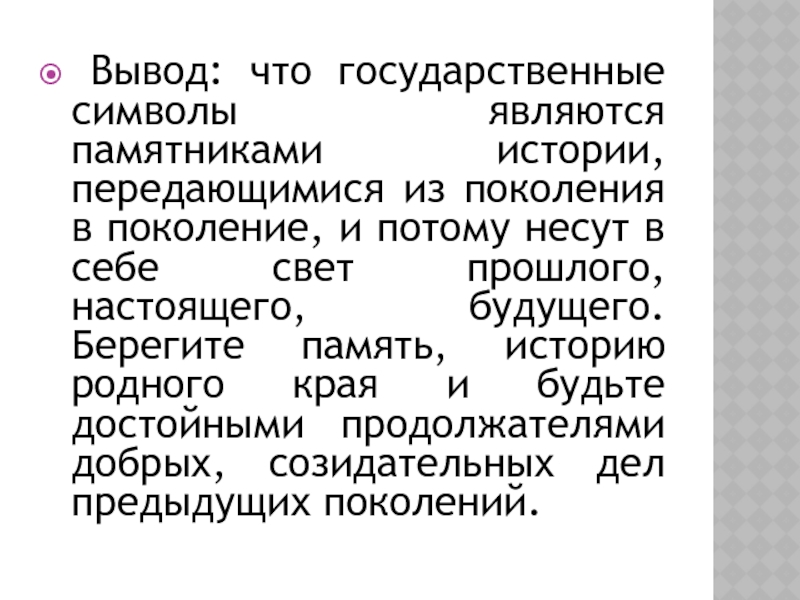 • Вывод: что государственные символы являются памятниками истории, передающимися из поколения в поколение, и потому несут в себе свет прошлого, настоящего, будущего. Берегите память, историю родного края и будьте достойными продолжателями добрых, созидательных дел предыдущих поколений.